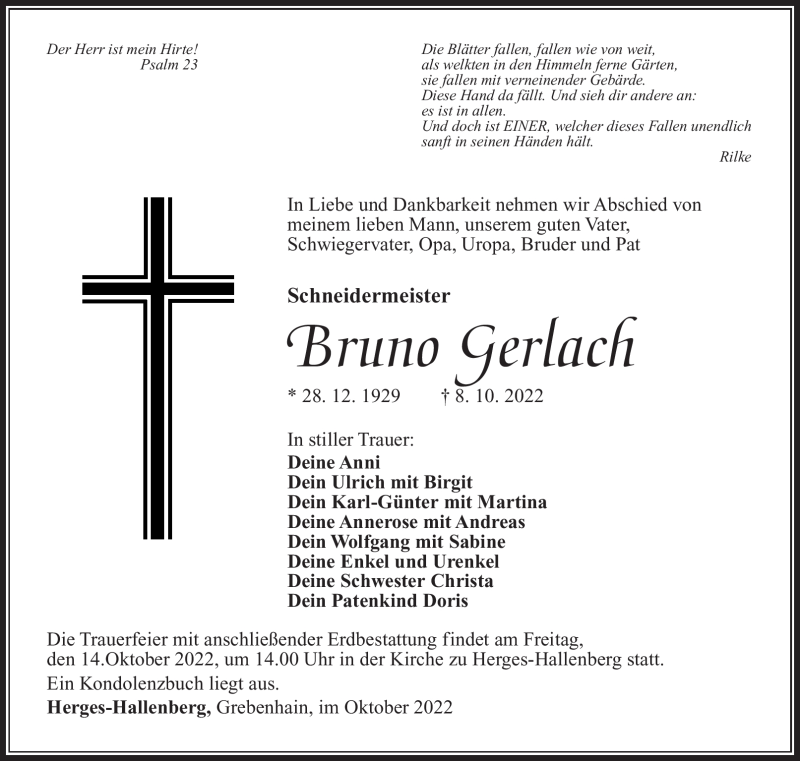 Der Herr ist mein Hirte!
Psalm 23

Die Blätter fallen, fallen wie von weit,
als welkten in den Himmeln ferne Gärten,
sie fallen mit verneinender Gebärde.
Diese Hand da fällt. Und sieh dir andere an:
es ist in allen.
Und doch ist EINER, welcher dieses Fallen unendlich
sanft in seinen Händen hält.
Rilke

In Liebe und Dankbarkeit nehmen wir Abschied von meinem lieben Mann, unserem guten Vater, Schwiegervater, Opa, Uropa, Bruder und Pat

Schneidermeister

Bruno Gerlach

* 28. 12. 1929 † 8. 10. 2022

In stiller Trauer:
Deine Anni
Dein Ulrich mit Birgit
Dein Karl-Günter mit Martina
Deine Annerose mit Andreas
Dein Wolfgang mit Sabine
Deine Enkel und Urenkel
Deine Schwester Christa
Dein Patenkind Doris

Die Trauerfeier mit anschließender Erdbestattung findet am Freitag, den 14.Oktober 2022, um 14.00 Uhr in der Kirche zu Herges-Hallenberg statt.

Ein Kondolenzbuch liegt aus.

Herges-Hallenberg, Grebenhain, im Oktober 2022